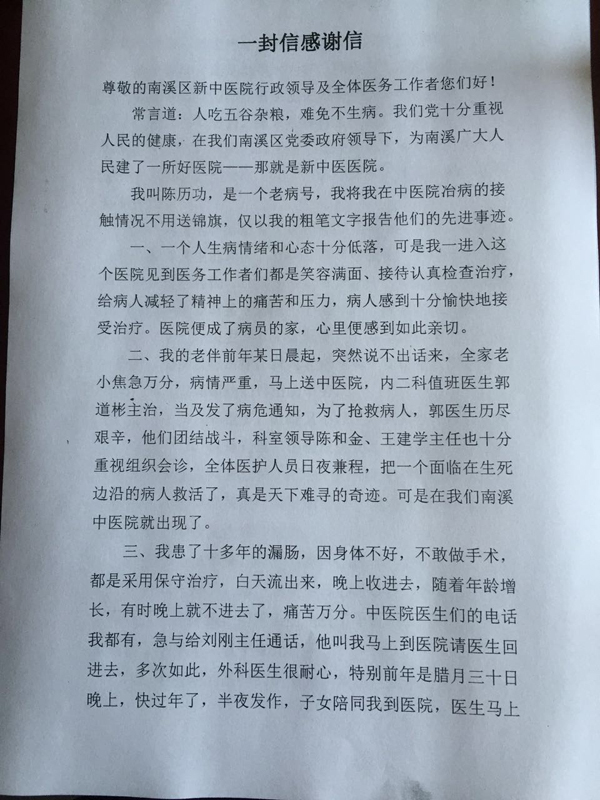 一封信感谢信

尊敬的南溪区新中医院行政领导及全体医务工作者您们好！

常言道：人吃五谷杂粮，难免不生病。我们党十分重视人民的健康，在我们南溪区党委政府领导下，为南溪广大人民建了一所好医院——那就是新中医医院。

我叫陈历功，是一个老病号，我将我在中医院冶病的接触情况不用送锦旗，仅以我的粗笔文字报告他们的先进事迹。

一、一个人生病情绪和心态十分低落，可是我一进入这个医院见到医务工作者们都是笑容满面、接待认真检查治疗，给病人减轻了精神上的痛苦和压力，病人感到十分愉快地接受治疗。医院便成了病员的家，心里便感到如此亲切。

二、我的老伴前年某日晨起，突然说不出话来，全家老小焦急万分，病情严重，马上送中医院，内二科值班医生郭道彬主治，当及发了病危通知，为了抢救病人，郭医生历尽艰辛，他们团结战斗，科室领导陈和金、王建学主任也十分重视组织会诊，全体医护人员日夜兼程，把一个面临在生死边沿的病人救活了，真是天下难寻的奇迹。可是在我们南溪中医院就出现了。

三、我患了十多年的漏肠，因身体不好，不敢做手术，都是采用保守治疗，白天流出来，晚上收进去，随着年龄增长，有时晚上就不进去了，痛苦万分。中医院医生们的电话我都有，急与给刘刚主任通话，他叫我马上到医院请医生回进去，多次如此，外科医生很耐心，特别前年是腊月三十日晚上，快过年了，半夜发作，子女陪同我到医院，医生马上